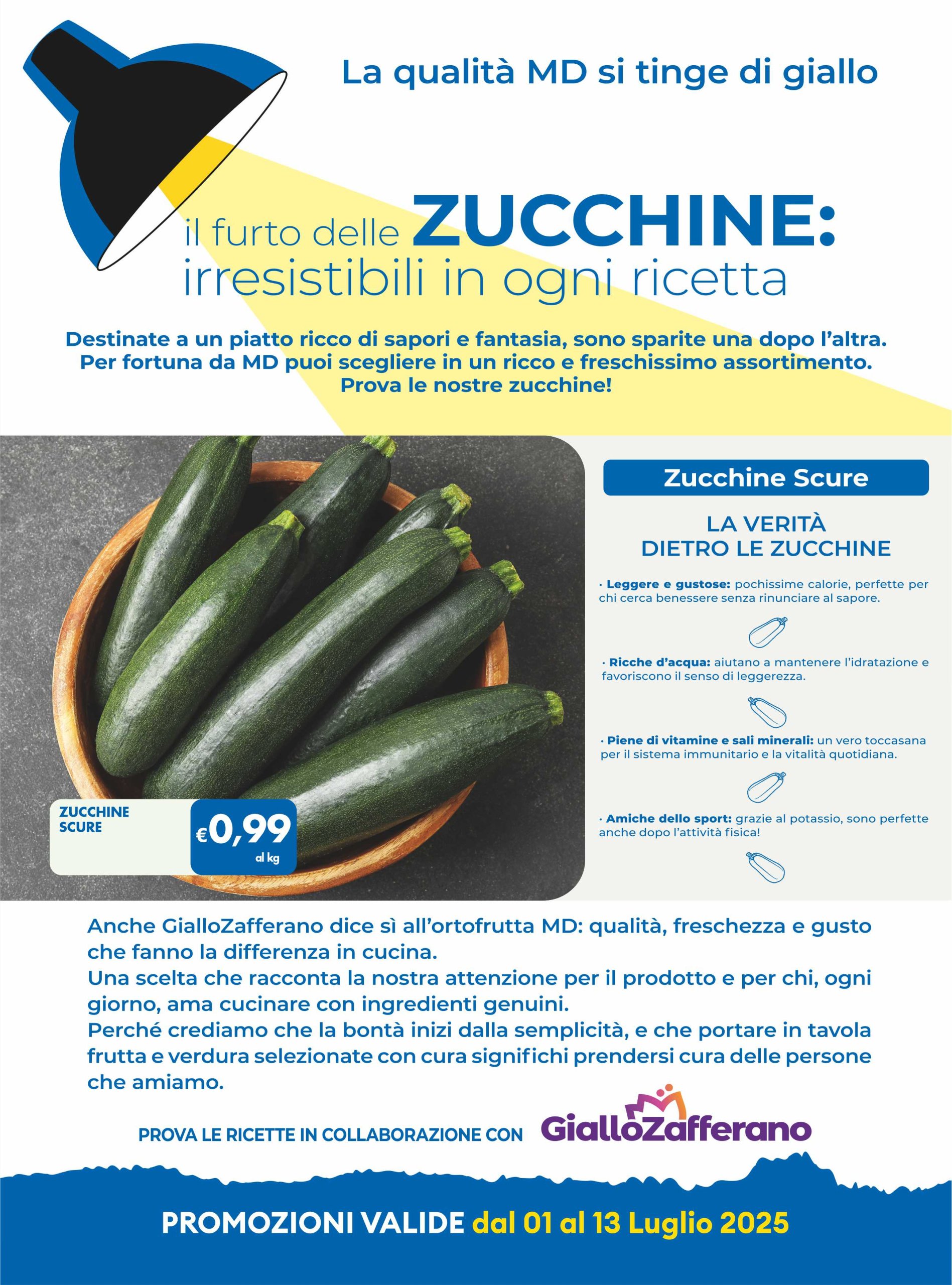 La qualità MD si tinge di giallo

il furto delle ZUCCHINE: irresistibili in ogni ricetta

Destinate a un piatto ricco di sapori e fantasia, sono sparite una dopo l'altra. Per fortuna da MD puoi scegliere in un ricco e freschissimo assortimento. Prova le nostre zucchine!

ZUCCHINE SCURE
€0,99 al kg

Zucchine Scure

LA VERITÀ DIETRO LE ZUCCHINE

· Leggere e gustose: pochissime calorie, perfette per chi cerca benessere senza rinunciare al sapore.

· Ricche d'acqua: aiutano a mantenere l'idratazione e favoriscono il senso di leggerezza.

· Piene di vitamine e sali minerali: un vero toccasana per il sistema immunitario e la vitalità quotidiana.

· Amiche dello sport: grazie al potassio, sono perfette anche dopo l'attività fisica!

Anche GialloZafferano dice sì all'ortofrutta MD: qualità, freschezza e gusto che fanno la differenza in cucina.
Una scelta che racconta la nostra attenzione per il prodotto e per chi, ogni giorno, ama cucinare con ingredienti genuini.
Perché crediamo che la bontà inizi dalla semplicità, e che portare in tavola frutta e verdura selezionate con cura significhi prendersi cura delle persone che amiamo.

PROVA LE RICETTE IN COLLABORAZIONE CON GialloZafferano

PROMOZIONI VALIDE dal 01 al 13 Luglio 2025